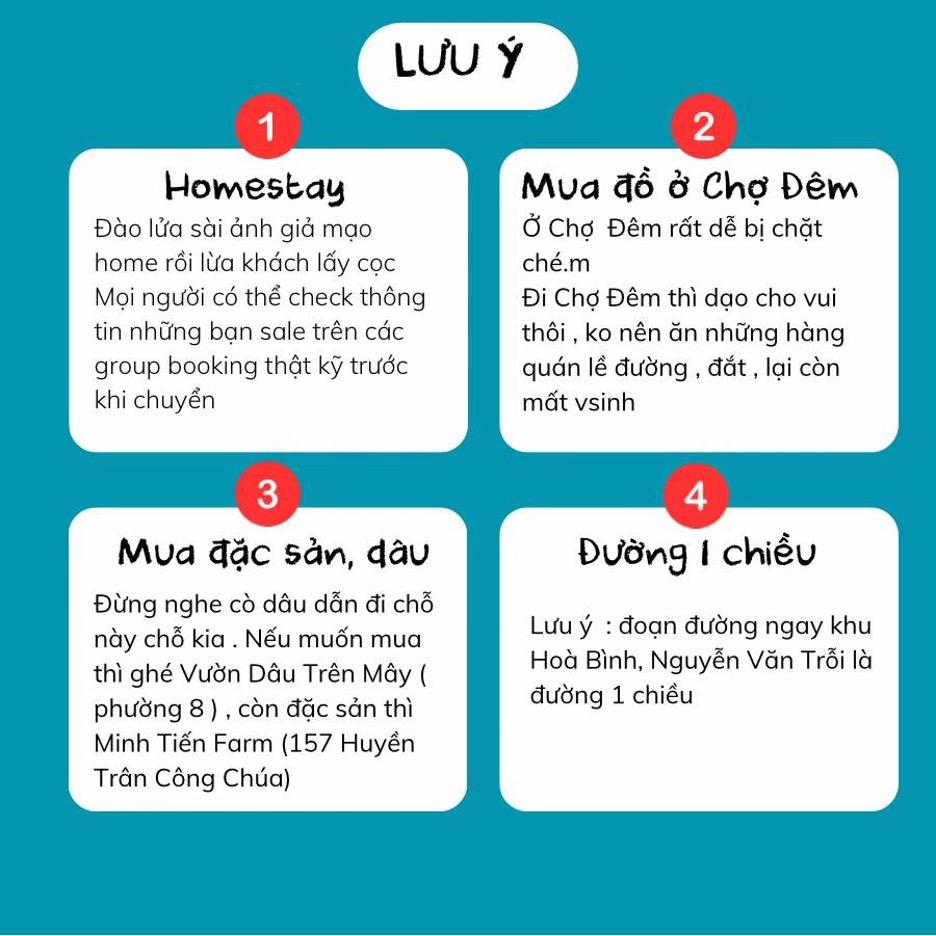 LƯU Ý

1

Homestay

Đào lửa sài ảnh giả mạo home rồi lừa khách lấy cọc
Mọi người có thể check thông tin những bạn sale trên các group booking thật kỹ trước khi chuyển

2

Mua đồ ở Chợ Đêm

Ở Chợ  Đêm rất dễ bị chặt ché.m
Đi Chợ Đêm thì dạo cho vui thôi , ko nên ăn những hàng quán lề đường , đắt , lại còn mất vsinh

3

Mua đặc sản, dâu

Đừng nghe cò dâu dẫn đi chỗ này chỗ kia . Nếu muốn mua thì ghé Vườn Dâu Trên Mây ( phường 8 ) , còn đặc sản thì Minh Tiến Farm (157 Huyền Trân Công Chúa)

4

Đường 1 chiều

Lưu ý  : đoạn đường ngay khu Hoà Bình, Nguyễn Văn Trỗi là đường 1 chiều